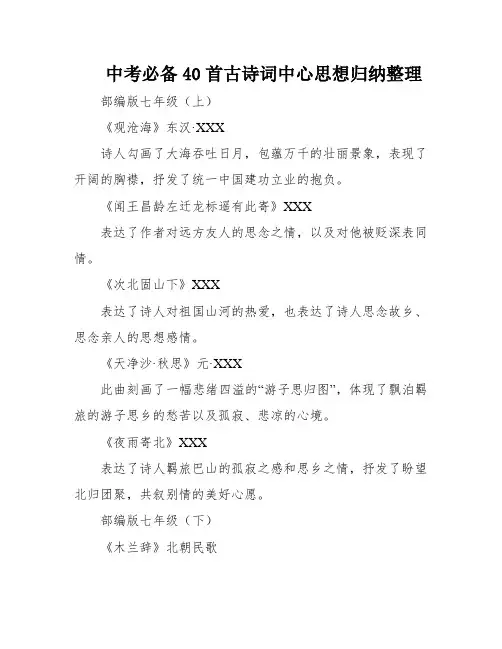 中考必备40首古诗词中心思想归纳整理

部编版七年级（上）

《观沧海》东汉·XXX

诗人勾画了大海吞吐日月，包蕴万千的壮丽景象，表现了开阔的胸襟，抒发了统一中国建功立业的抱负。

《闻王昌龄左迁龙标遥有此寄》XXX

表达了作者对远方友人的思念之情，以及对他被贬深表同情。

《次北固山下》XXX

表达了诗人对祖国山河的热爱，也表达了诗人思念故乡、思念亲人的思想感情。

《天净沙·秋思》元·XXX

此曲刻画了一幅悲绪四溢的“游子思归图”，体现了飘泊羁旅的游子思乡的愁苦以及孤寂、悲凉的心境。

《夜雨寄北》XXX

表达了诗人羁旅巴山的孤寂之感和思乡之情，抒发了盼望北归团聚，共叙别情的美好心愿。

部编版七年级（下）

《木兰辞》北朝民歌